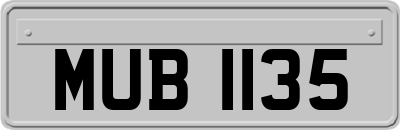 MUB 1135